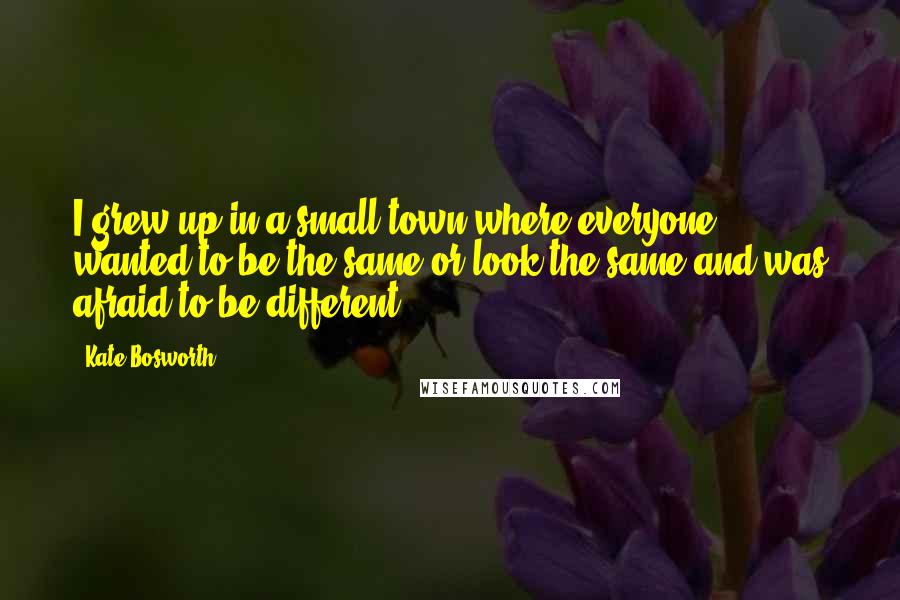 I grew up in a small town where everyone wanted to be the same or look the same and was afraid to be different.

Kate Bosworth

WISEFAMOUSQUOTES.COM